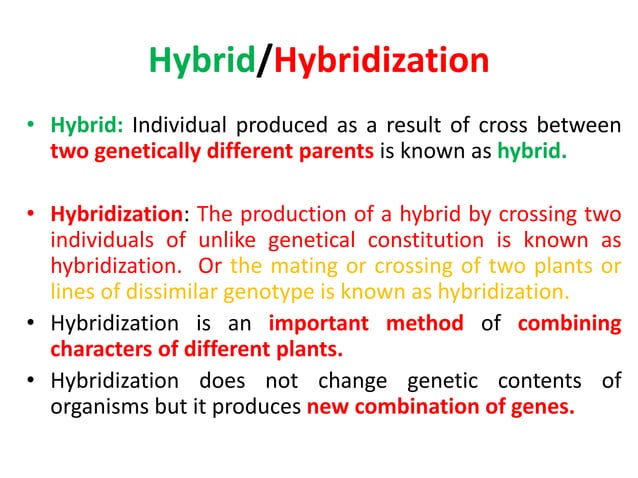 Hybrid/Hybridization

• Hybrid: Individual produced as a result of cross between two genetically different parents is known as hybrid.

• Hybridization: The production of a hybrid by crossing two individuals of unlike genetical constitution is known as hybridization. Or the mating or crossing of two plants or lines of dissimilar genotype is known as hybridization.

• Hybridization is an important method of combining characters of different plants.

• Hybridization does not change genetic contents of organisms but it produces new combination of genes.